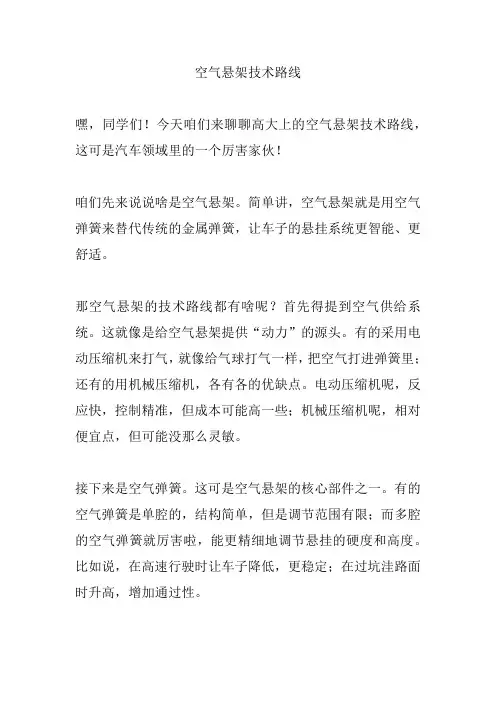 空气悬架技术路线

嘿，同学们！今天咱们来聊聊高大上的空气悬架技术路线，这可是汽车领域里的一个厉害家伙！

咱们先来说说啥是空气悬架。简单讲，空气悬架就是用空气弹簧来替代传统的金属弹簧，让车子的悬挂系统更智能、更舒适。

那空气悬架的技术路线都有啥呢？首先得提到空气供给系统。这就像是给空气悬架提供“动力”的源头。有的采用电动压缩机来打气，就像给气球打气一样，把空气打进弹簧里；还有的用机械压缩机，各有各的优缺点。电动压缩机呢，反应快，控制精准，但成本可能高一些；机械压缩机呢，相对便宜点，但可能没那么灵敏。

接下来是空气弹簧。这可是空气悬架的核心部件之一。有的空气弹簧是单腔的，结构简单，但是调节范围有限；而多腔的空气弹簧就厉害啦，能更精细地调节悬挂的硬度和高度。比如说，在高速行驶时让车子降低，更稳定；在过坑洼路面时升高，增加通过性。